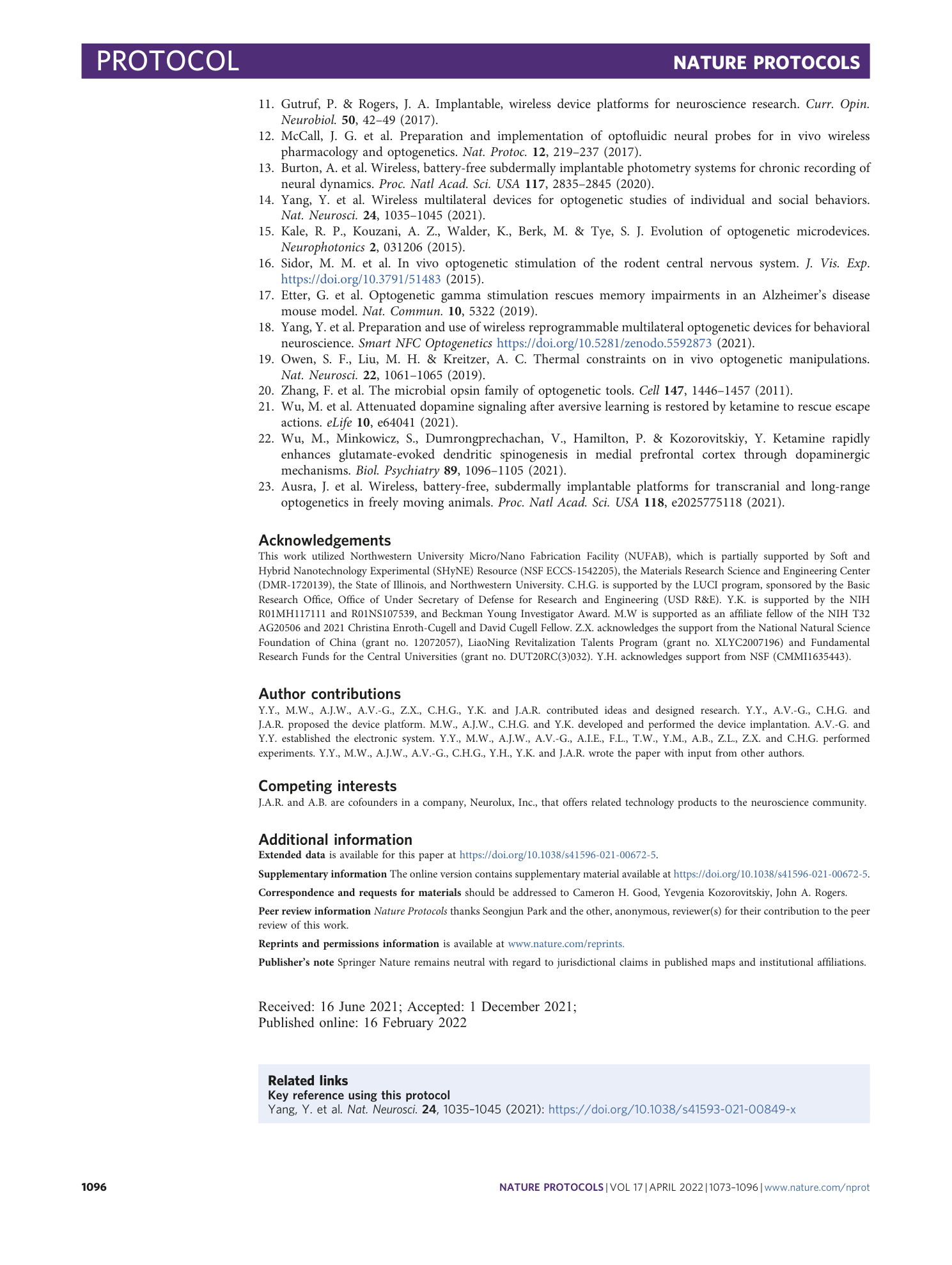 PROTOCOL NATURE PROTOCOLS

11. Gutruf, P. & Rogers, J. A. Implantable, wireless device platforms for neuroscience research. Curr. Opin. Neurobiol. 50, 42–49 (2017).
12. McCall, J. G. et al. Preparation and implementation of optofluidic neural probes for in vivo wireless pharmacology and optogenetics. Nat. Protoc. 12, 219–237 (2017).
13. Burton, A. et al. Wireless, battery-free subdermally implantable photometry systems for chronic recording of neural dynamics. Proc. Natl Acad. Sci. USA 117, 2835–2845 (2020).
14. Yang, Y. et al. Wireless multilateral devices for optogenetic studies of individual and social behaviors. Nat. Neurosci. 24, 1035–1045 (2021).
15. Kale, R. P., Kouzani, A. Z., Walder, K., Berk, M. & Tye, S. J. Evolution of optogenetic microdevices. Neurophotonics 2, 031206 (2015).
16. Sidor, M. M. et al. In vivo optogenetic stimulation of the rodent central nervous system. J. Vis. Exp. https://doi.org/10.3791/51483 (2015).
17. Etter, G. et al. Optogenetic gamma stimulation rescues memory impairments in an Alzheimer's disease mouse model. Nat. Commun. 10, 5322 (2019).
18. Yang, Y. et al. Preparation and use of wireless reprogrammable multilateral optogenetic devices for behavioral neuroscience. Smart NFC Optogenetics https://doi.org/10.5281/zenodo.5592873 (2021).
19. Owen, S. F., Liu, M. H. & Kreitzer, A. C. Thermal constraints on in vivo optogenetic manipulations. Nat. Neurosci. 22, 1061–1065 (2019).
20. Zhang, F. et al. The microbial opsin family of optogenetic tools. Cell 147, 1446–1457 (2011).
21. Wu, M. et al. Attenuated dopamine signaling after aversive learning is restored by ketamine to rescue escape actions. eLife 10, e64041 (2021).
22. Wu, M., Minkowicz, S., Dumrongprechachan, V., Hamilton, P. & Kozorovitskiy, Y. Ketamine rapidly enhances glutamate-evoked dendritic spinogenesis in medial prefrontal cortex through dopaminergic mechanisms. Biol. Psychiatry 89, 1096–1105 (2021).
23. Ausra, J. et al. Wireless, battery-free, subdermally implantable platforms for transcranial and long-range optogenetics in freely moving animals. Proc. Natl Acad. Sci. USA 118, e2025775118 (2021).

Acknowledgements
This work utilized Northwestern University Micro/Nano Fabrication Facility (NUFAB), which is partially supported by Soft and Hybrid Nanotechnology Experimental (SHyNE) Resource (NSF ECCS-1542205), the Materials Research Science and Engineering Center (DMR-1720139), the State of Illinois, and Northwestern University. C.H.G. is supported by the LUCI program, sponsored by the Basic Research Office, Office of Under Secretary of Defense for Research and Engineering (USD R&E). Y.K. is supported by the NIH R01MH117111 and R01NS107539, and Beckman Young Investigator Award. M.W is supported as an affiliate fellow of the NIH T32 AG20506 and 2021 Christina Enroth-Cugell and David Cugell Fellow. Z.X. acknowledges the support from the National Natural Science Foundation of China (grant no. 12072057), LiaoNing Revitalization Talents Program (grant no. XLYC2007196) and Fundamental Research Funds for the Central Universities (grant no. DUT20RC(3)032). Y.H. acknowledges support from NSF (CMMI1635443).

Author contributions
Y.Y., M.W., A.J.W., A.V.-G., Z.X., C.H.G., Y.K. and J.A.R. contributed ideas and designed research. Y.Y., A.V.-G., C.H.G. and J.A.R. proposed the device platform. M.W., A.J.W., C.H.G. and Y.K. developed and performed the device implantation. A.V.-G. and Y.Y. established the electronic system. Y.Y., M.W., A.J.W., A.V.-G., A.I.E., F.L., T.W., Y.M., A.B., Z.L., Z.X. and C.H.G. performed experiments. Y.Y., M.W., A.J.W., A.V.-G., C.H.G., Y.H., Y.K. and J.A.R. wrote the paper with input from other authors.

Competing interests
J.A.R. and A.B. are cofounders in a company, Neurolux, Inc., that offers related technology products to the neuroscience community.

Additional information
Extended data is available for this paper at https://doi.org/10.1038/s41596-021-00672-5.

Supplementary information The online version contains supplementary material available at https://doi.org/10.1038/s41596-021-00672-5.

Correspondence and requests for materials should be addressed to Cameron H. Good, Yevgenia Kozorovitskiy, John A. Rogers.

Peer review information Nature Protocols thanks Seongjun Park and the other, anonymous, reviewer(s) for their contribution to the peer review of this work.

Reprints and permissions information is available at www.nature.com/reprints.

Publisher's note Springer Nature remains neutral with regard to jurisdictional claims in published maps and institutional affiliations.

Received: 16 June 2021; Accepted: 1 December 2021;
Published online: 16 February 2022

Related links
Key reference using this protocol
Yang, Y. et al. Nat. Neurosci. 24, 1035–1045 (2021): https://doi.org/10.1038/s41593-021-00849-x

1096 NATURE PROTOCOLS | VOL 17 | APRIL 2022 | 1073–1096 | www.nature.com/nprot